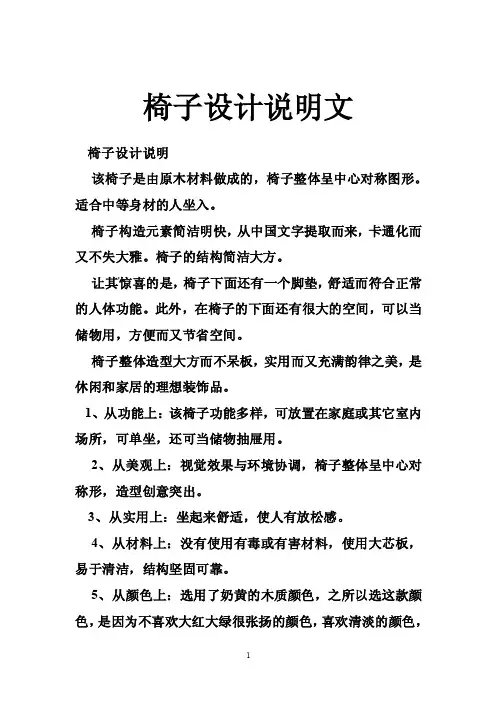 椅子设计说明文

椅子设计说明

该椅子是由原木材料做成的，椅子整体呈中心对称图形。适合中等身材的人坐入。

椅子构造元素简洁明快，从中国文字提取而来，卡通化而又不失大雅。椅子的结构简洁大方。

让其惊喜的是，椅子下面还有一个脚垫，舒适而符合正常的人体功能。此外，在椅子的下面还有很大的空间，可以当储物用，方便而又节省空间。

椅子整体造型大方而不呆板，实用而又充满韵律之美，是休闲和家居的理想装饰品。

1、从功能上：该椅子功能多样，可放置在家庭或其它室内场所，可单坐，还可当储物抽屉用。

2、从美观上：视觉效果与环境协调，椅子整体呈中心对称形，造型创意突出。

3、从实用上：坐起来舒适，使人有放松感。

4、从材料上：没有使用有毒或有害材料，使用大芯板，易于清洁，结构坚固可靠。

5、从颜色上：选用了奶黄的木质颜色，之所以选这款颜色，是因为不喜欢大红大绿很张扬的颜色，喜欢清淡的颜色，

1